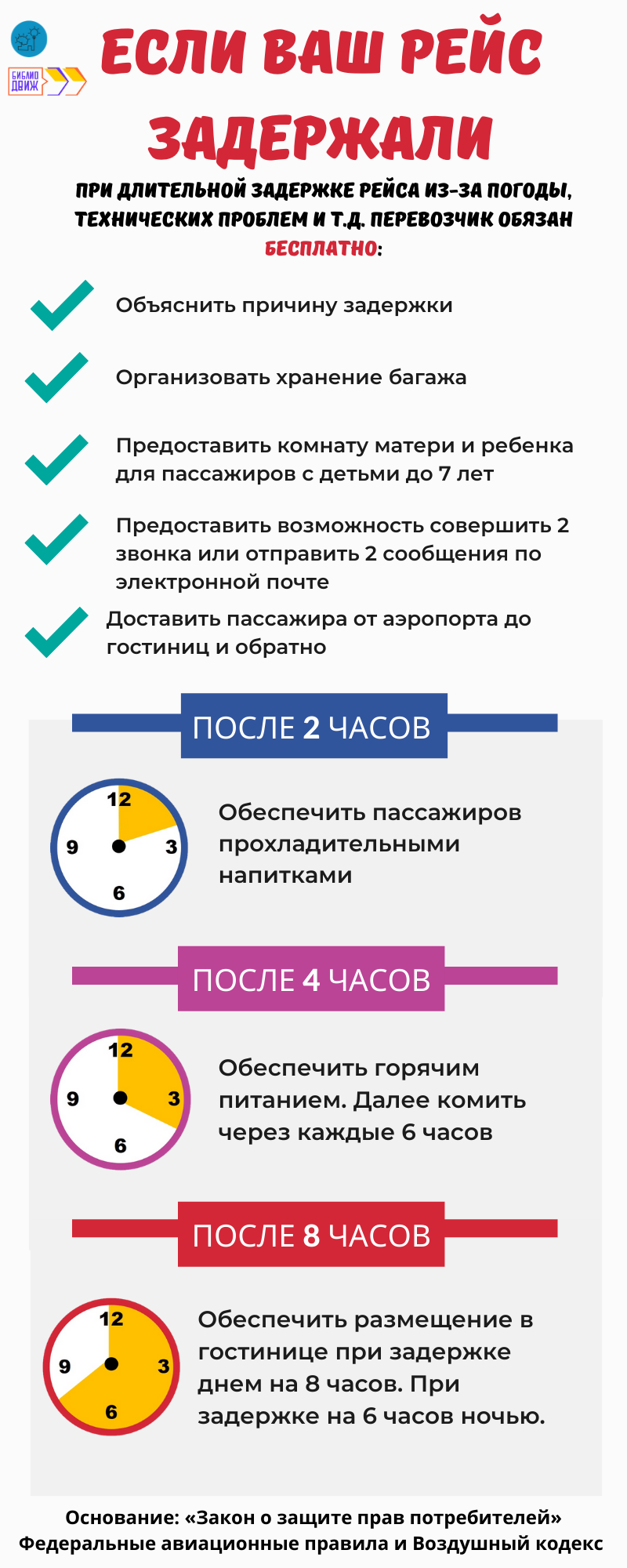 БИБЛИО ДВИЖ

ЕСЛИ ВАШ РЕЙС ЗАДЕРЖАЛИ

ПРИ ДЛИТЕЛЬНОЙ ЗАДЕРЖКЕ РЕЙСА ИЗ-ЗА ПОГОДЫ, ТЕХНИЧЕСКИХ ПРОБЛЕМ И Т.Д. ПЕРЕВОЗЧИК ОБЯЗАН БЕСПЛАТНО:

Объяснить причину задержки

Организовать хранение багажа

Предоставить комнату матери и ребенка для пассажиров с детьми до 7 лет

Предоставить возможность совершить 2 звонка или отправить 2 сообщения по электронной почте

Доставить пассажира от аэропорта до гостиниц и обратно

ПОСЛЕ 2 ЧАСОВ

12
9
3
6

Обеспечить пассажиров прохладительными напитками

ПОСЛЕ 4 ЧАСОВ

12
9
3
6

Обеспечить горячим питанием. Далее комить через каждые 6 часов

ПОСЛЕ 8 ЧАСОВ

12
9
3
6

Обеспечить размещение в гостинице при задержке днем на 8 часов. При задержке на 6 часов ночью.

Основание: «Закон о защите прав потребителей»
Федеральные авиационные правила и Воздушный кодекс